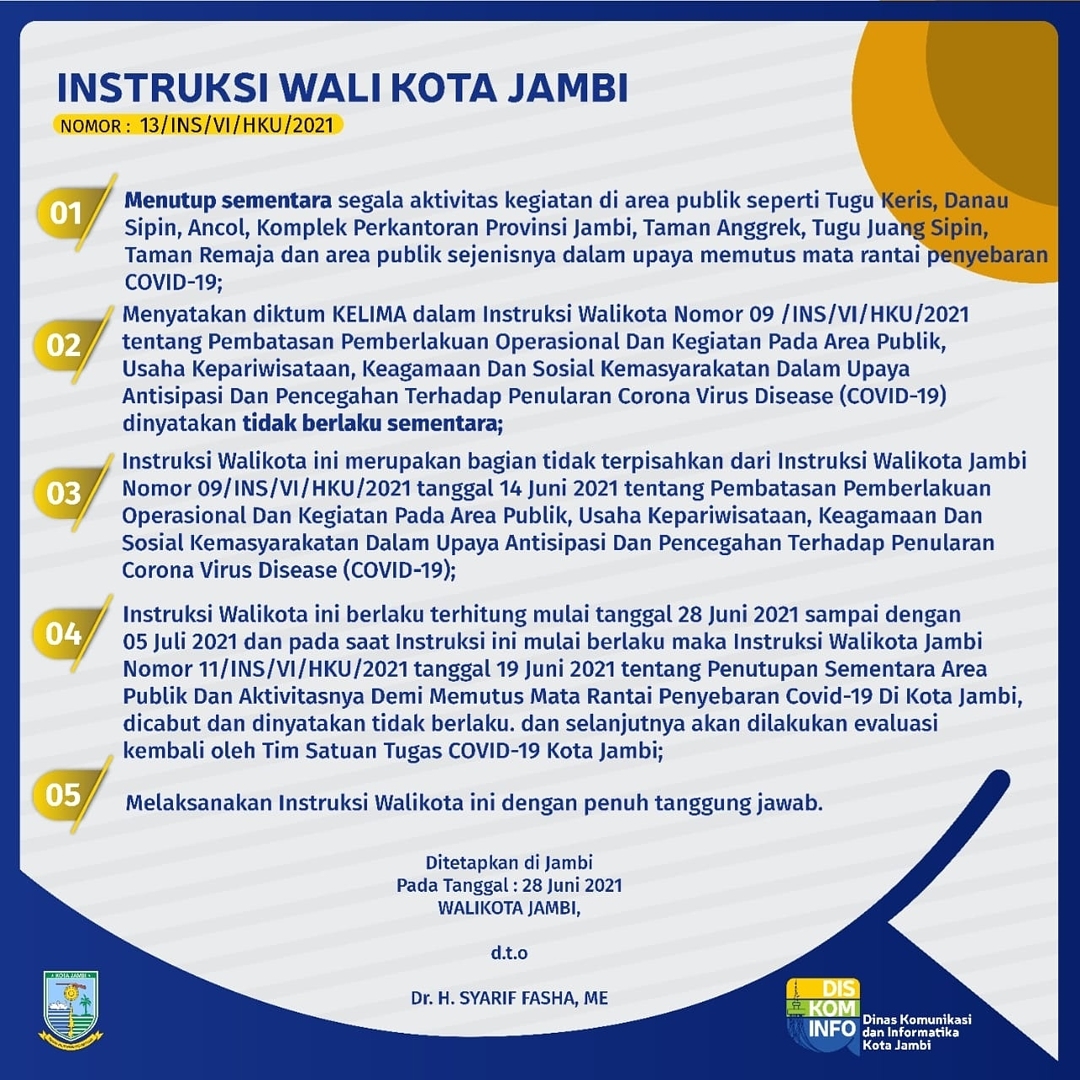 INSTRUKSI WALI KOTA JAMBI
NOMOR : 13/INS/VI/HKU/2021

01 Menutup sementara segala aktivitas kegiatan di area publik seperti Tugu Keris, Danau Sipin, Ancol, Komplek Perkantoran Provinsi Jambi, Taman Anggrek, Tugu Juang Sipin, Taman Remaja dan area publik sejenisnya dalam upaya memutus mata rantai penyebaran COVID-19;

02 Menyatakan diktum KELIMA dalam Instruksi Walikota Nomor 09 /INS/VI/HKU/2021 tentang Pembatasan Pemberlakuan Operasional Dan Kegiatan Pada Area Publik, Usaha Kepariwisataan, Keagamaan Dan Sosial Kemasyarakatan Dalam Upaya Antisipasi Dan Pencegahan Terhadap Penularan Corona Virus Disease (COVID-19) dinyatakan tidak berlaku sementara;

03 Instruksi Walikota ini merupakan bagian tidak terpisahkan dari Instruksi Walikota Jambi Nomor 09/INS/VI/HKU/2021 tanggal 14 Juni 2021 tentang Pembatasan Pemberlakuan Operasional Dan Kegiatan Pada Area Publik, Usaha Kepariwisataan, Keagamaan Dan Sosial Kemasyarakatan Dalam Upaya Antisipasi Dan Pencegahan Terhadap Penularan Corona Virus Disease (COVID-19);

04 Instruksi Walikota ini berlaku terhitung mulai tanggal 28 Juni 2021 sampai dengan 05 Juli 2021 dan pada saat Instruksi ini mulai berlaku maka Instruksi Walikota Jambi Nomor 11/INS/VI/HKU/2021 tanggal 19 Juni 2021 tentang Penutupan Sementara Area Publik Dan Aktivitasnya Demi Memutus Mata Rantai Penyebaran Covid-19 Di Kota Jambi, dicabut dan dinyatakan tidak berlaku. dan selanjutnya akan dilakukan evaluasi kembali oleh Tim Satuan Tugas COVID-19 Kota Jambi;

05 Melaksanakan Instruksi Walikota ini dengan penuh tanggung jawab.

Ditetapkan di Jambi
Pada Tanggal : 28 Juni 2021
WALIKOTA JAMBI,

d.t.o

Dr. H. SYARIF FASHA, ME

KOTA JAMBI

DIS KOM INFO Dinas Komunikasi dan Informatika Kota Jambi